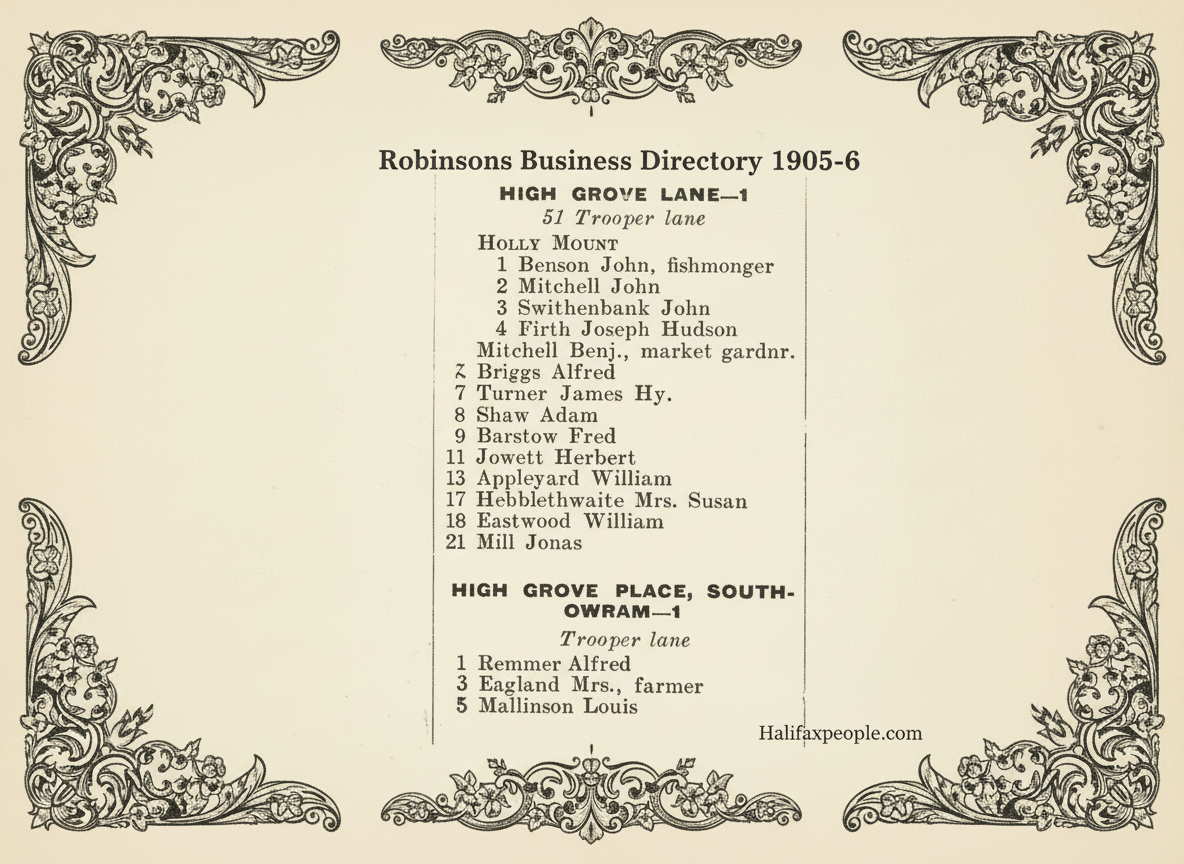 Robinsons Business Directory 1905-6

HIGH GROVE LANE—1
51 Trooper lane

HOLLY MOUNT
1 Benson John, fishmonger
2 Mitchell John
3 Swithenbank John
4 Firth Joseph Hudson
Mitchell Benj., market gardnr.
7 Briggs Alfred
7 Turner James Hy.
8 Shaw Adam
9 Barstow Fred
11 Jowett Herbert
13 Appleyard William
17 Hebblethwaite Mrs. Susan
18 Eastwood William
21 Mill Jonas

HIGH GROVE PLACE, SOUTHOWRAM—1
Trooper lane
1 Remmer Alfred
3 Eagland Mrs., farmer
5 Mallinson Louis

Halifaxpeople.com